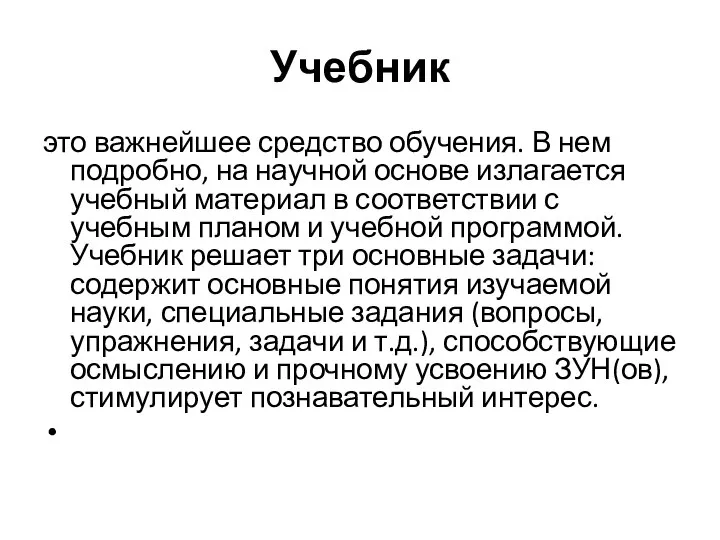 Учебник

это важнейшее средство обучения. В нем подробно, на научной основе излагается учебный материал в соответствии с учебным планом и учебной программой. Учебник решает три основные задачи: содержит основные понятия изучаемой науки, специальные задания (вопросы, упражнения, задачи и т.д.), способствующие осмыслению и прочному усвоению ЗУН(ов), стимулирует познавательный интерес.

•